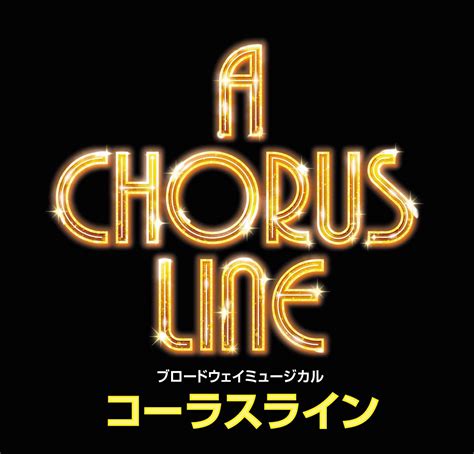 A
CHORUS
LINE

ブロードウェイミュージカル
コーラスライン